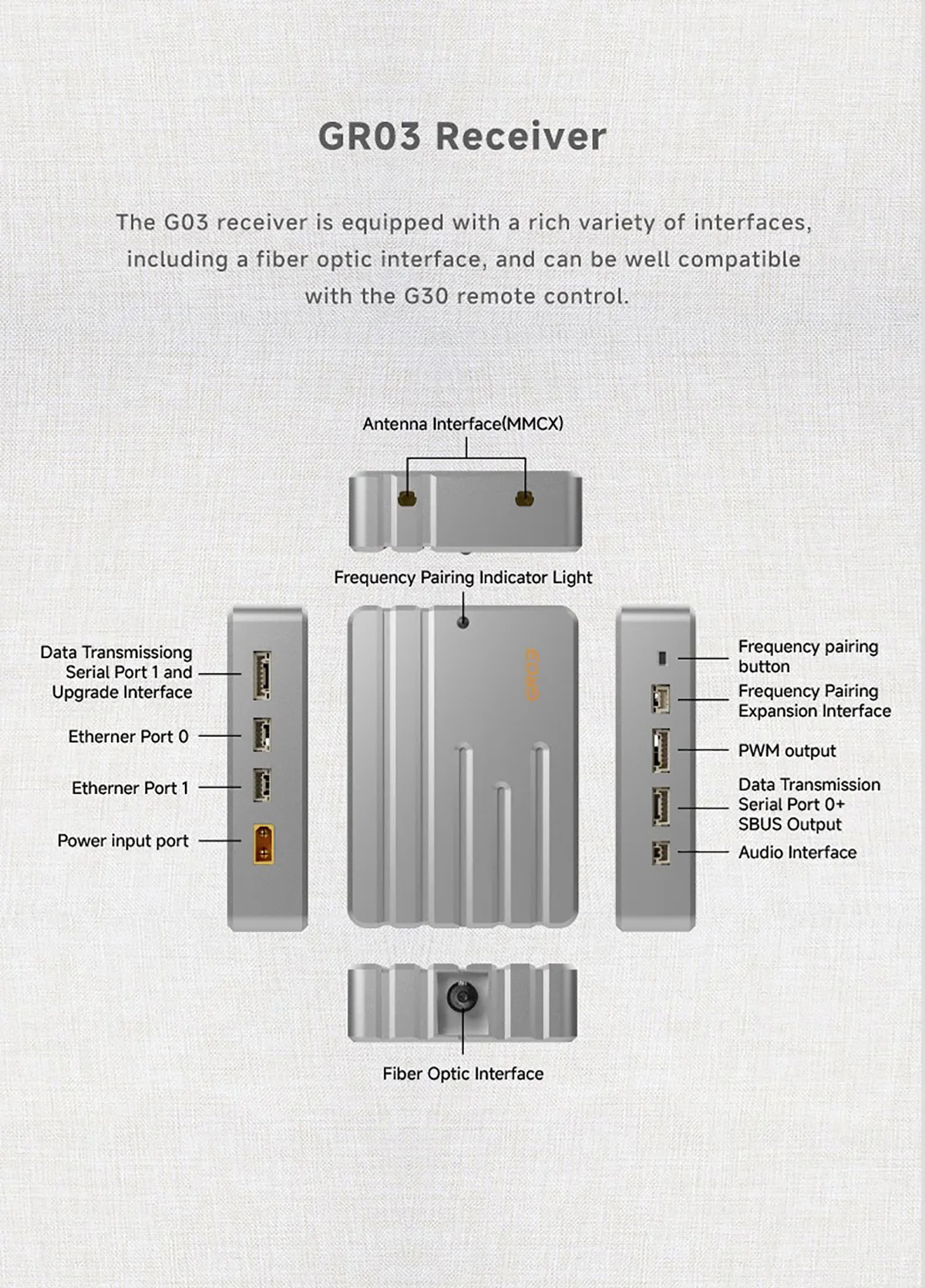 GR03 Receiver

The G03 receiver is equipped with a rich variety of interfaces, including a fiber optic interface, and can be well compatible with the G30 remote control.

Antenna Interface(MMCX)

Frequency Pairing Indicator Light

Data Transmissiong Serial Port 1 and Upgrade Interface

Etherner Port 0

Etherner Port 1

Power input port

GR03

Frequency pairing button

Frequency Pairing Expansion Interface

PWM output

Data Transmission Serial Port 0+ SBUS Output

Audio Interface

Fiber Optic Interface